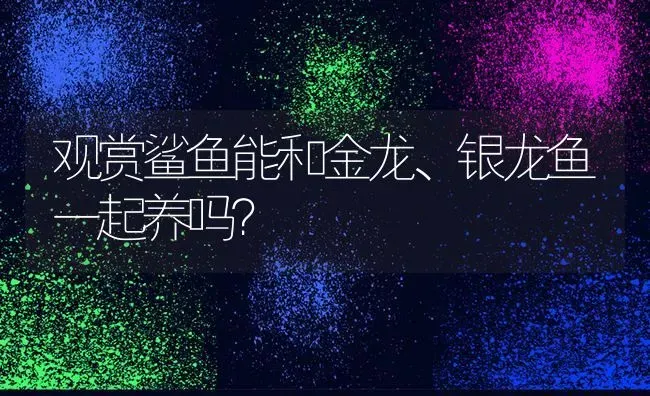 观赏鲨鱼能和金龙、银龙鱼一起养吗?